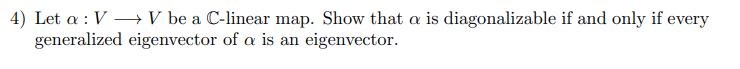 4) Let $\alpha : V \longrightarrow V$ be a $\mathbb{C}$-linear map. Show that $\alpha$ is diagonalizable if and only if every generalized eigenvector of $\alpha$ is an eigenvector.